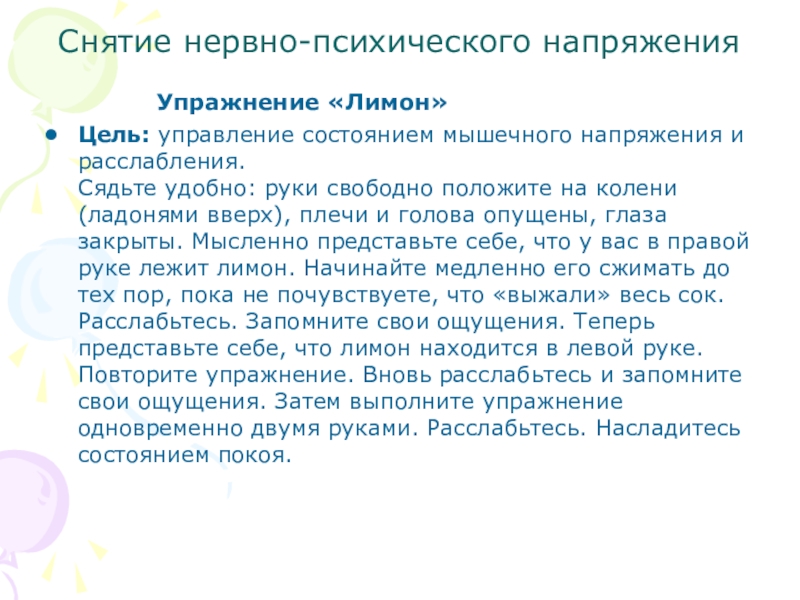 Снятие нервно-психического напряжения

Упражнение «Лимон»

• Цель: управление состоянием мышечного напряжения и расслабления.
Сядьте удобно: руки свободно положите на колени (ладонями вверх), плечи и голова опущены, глаза закрыты. Мысленно представьте себе, что у вас в правой руке лежит лимон. Начинайте медленно его сжимать до тех пор, пока не почувствуете, что «выжали» весь сок. Расслабьтесь. Запомните свои ощущения. Теперь представьте себе, что лимон находится в левой руке. Повторите упражнение. Вновь расслабьтесь и запомните свои ощущения. Затем выполните упражнение одновременно двумя руками. Расслабьтесь. Насладитесь состоянием покоя.